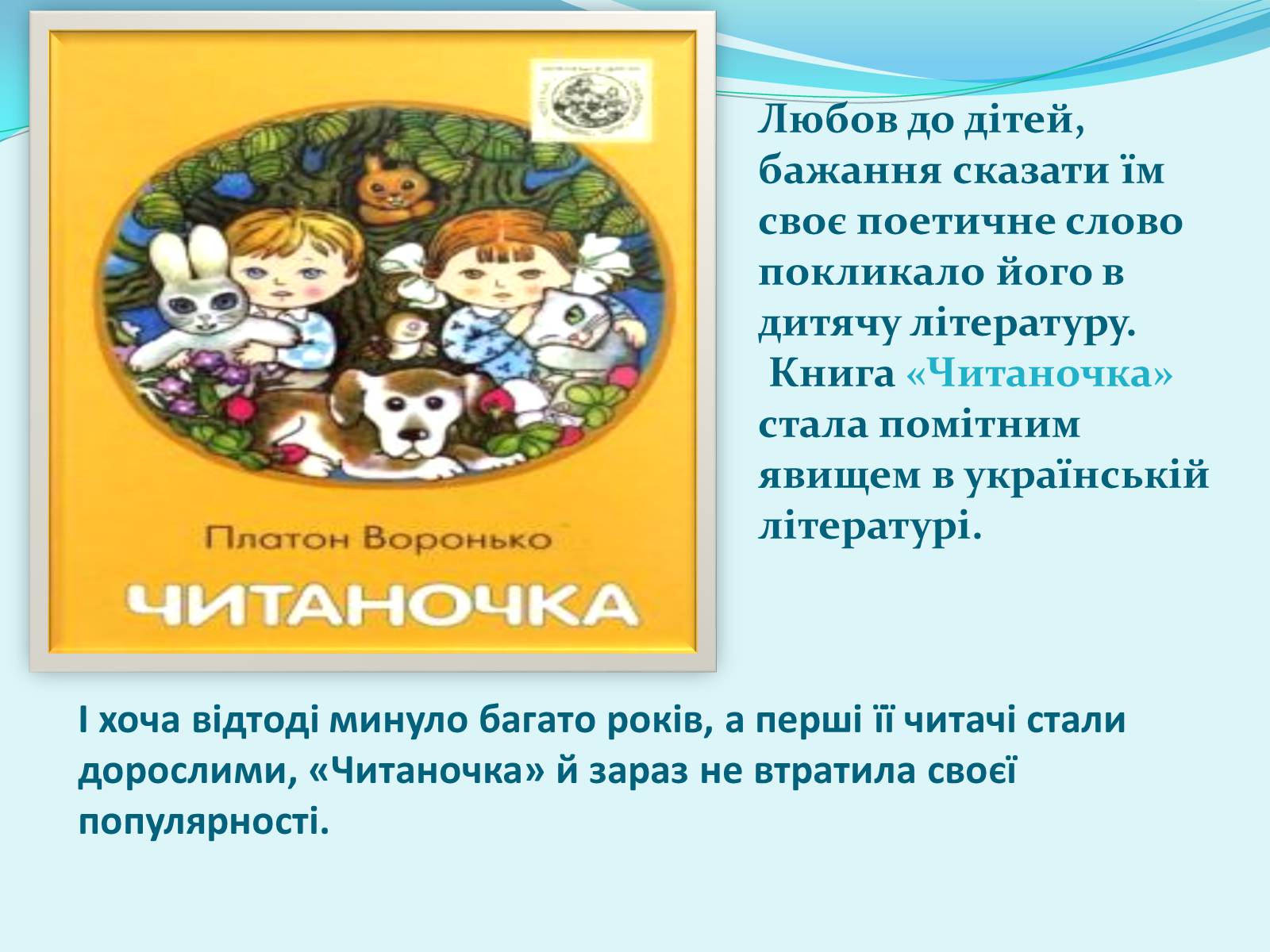 Платон Воронько

ЧИТАНОЧКА

Любов до дітей, бажання сказати їм своє поетичне слово покликало його в дитячу літературу.
Книга «Читаночка» стала помітним явищем в українській літературі.

І хоча відтоді минуло багато років, а перші її читачі стали дорослими, «Читаночка» й зараз не втратила своєї популярності.